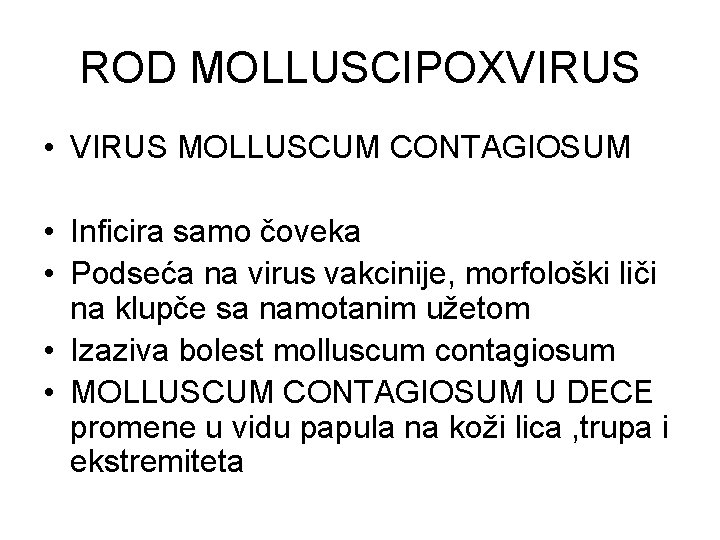 ROD MOLLUSCIPOXVIRUS

• VIRUS MOLLUSCUM CONTAGIOSUM

• Inficira samo čoveka
• Podseća na virus vakcinije, morfološki liči na klupče sa namotanim užetom
• Izaziva bolest molluscum contagiosum
• MOLLUSCUM CONTAGIOSUM U DECE promene u vidu papula na koži lica ,trupa i ekstremiteta